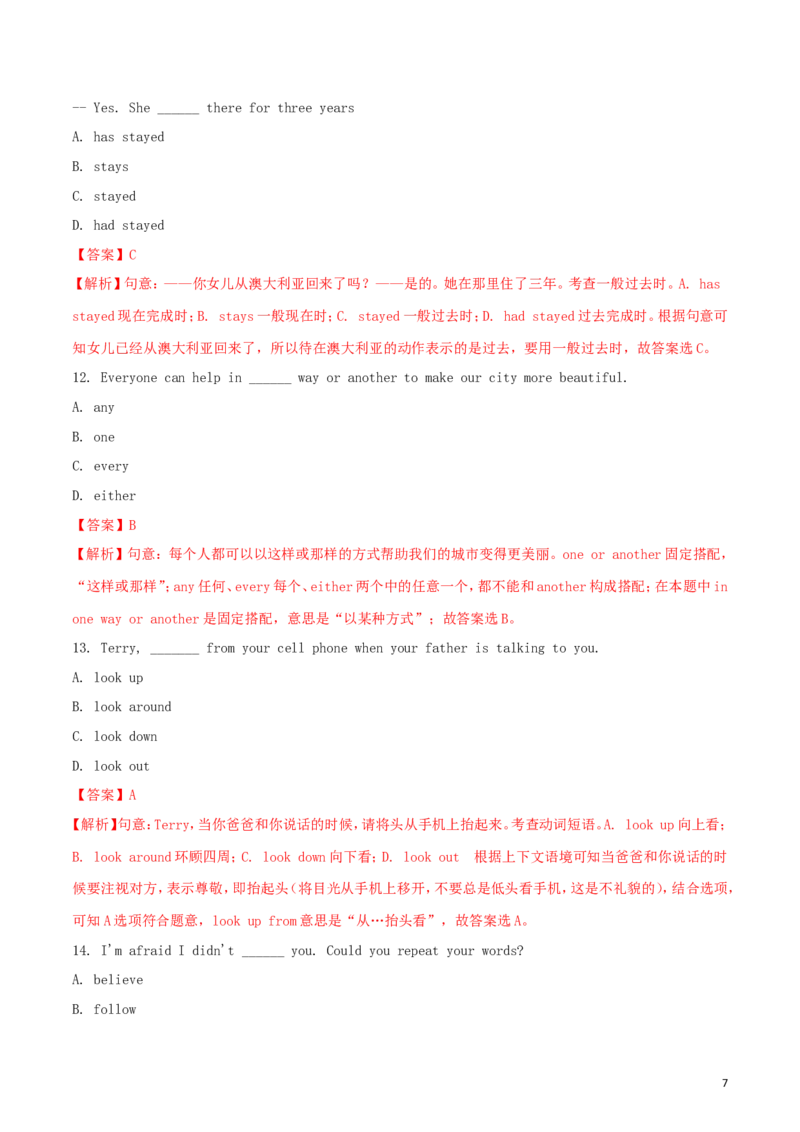 -- Yes. She ____ there for three years

A. has stayed

B. stays

C. stayed

D. had stayed

【答案】C

【解析】句意：——你女儿从澳大利亚回来了吗？——是的。她在那里住了三年。考查一般过去时。A. has stayed现在完成时；B. stays一般现在时；C. stayed一般过去时；D. had stayed过去完成时。根据句意可知女儿已经从澳大利亚回来了，所以待在澳大利亚的动作表示的是过去，要用一般过去时，故答案选C。

12. Everyone can help in ____ way or another to make our city more beautiful.

A. any

B. one

C. every

D. either

【答案】B

【解析】句意：每个人都可以以这样或那样的方式帮助我们的城市变得更美丽。one or another固定搭配，“这样或那样”；any任何、every每个、either两个中的任意一个，都不能和another构成搭配；在本题中in one way or another是固定搭配，意思是“以某种方式”；故答案选B。

13. Terry, ____ from your cell phone when your father is talking to you.

A. look up

B. look around

C. look down

D. look out

【答案】A

【解析】句意：Terry，当你爸爸和你说话的时候，请将头从手机上抬起来。考查动词短语。A. look up向上看；B. look around环顾四周；C. look down向下看；D. look out 根据上下文语境可知当爸爸和你说话的时候要注视对方，表示尊敬，即抬起头（将目光从手机上移开，不要总是低头看手机，这是不礼貌的），结合选项，可知A选项符合题意，look up from意思是“从…抬头看”，故答案选A。

14. I'm afraid I didn't ____ you. Could you repeat your words?

A. believe

B. follow

7